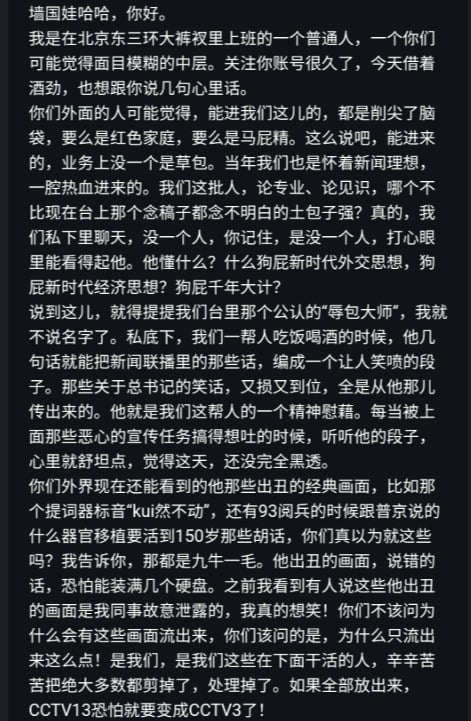 墙国娃哈哈，你好。
我是在北京东三环大裤衩里上班的一个普通人，一个你们可能觉得面目模糊的中层。关注你账号很久了，今天借着酒劲，也想跟你说几句心里话。
你们外面的人可能觉得，能进我们这儿的，都是削尖了脑袋，要么是红色家庭，要么是马屁精。这么说吧，能进来的，业务上没一个是草包。当年我们也是怀着新闻理想，一腔热血进来的。我们这批人，论专业、论见识，哪个不比现在台上那个念稿子都念不明白的土包子强？真的，我们私下里聊天，没一个人，你记住，是没一个人，打心眼里能看得起他。他懂什么？什么狗屁新时代外交思想，狗屁新时代经济思想？狗屁千年大计？
说到这儿，就得提提我们台里那个公认的“辱包大师”，我就不说名字了。私底下，我们一帮人吃饭喝酒的时候，他几句话就能把新闻联播里的那些话，编成一个让人笑喷的段子。那些关于总书记的笑话，又损又到位，全是从他那儿传出来的。他就是我们这帮人的一个精神慰藉。每当被上面那些恶心的宣传任务搞得想吐的时候，听听他的段子，心里就舒坦点，觉得这天，还没完全黑透。
你们外界现在还能看到的他那些出丑的经典画面，比如那个提词器标音“kui然不动”，还有93阅兵的时候跟普京说的什么器官移植要活到150岁那些胡话，你们真以为就这些吗？我告诉你，那都是九牛一毛。他出丑的画面，说错的话，恐怕能装满几个硬盘。之前我看到有人说这些他出丑的画面是我同事故意泄露的，我真的想笑！你们不该问为什么会有这些画面流出来，你们该问的是，为什么只流出来这么点！是我们，是我们这些在下面干活的人，辛辛苦苦把绝大多数都剪掉了，处理掉了。如果全部放出来，CCTV13恐怕就要变成CCTV3了！